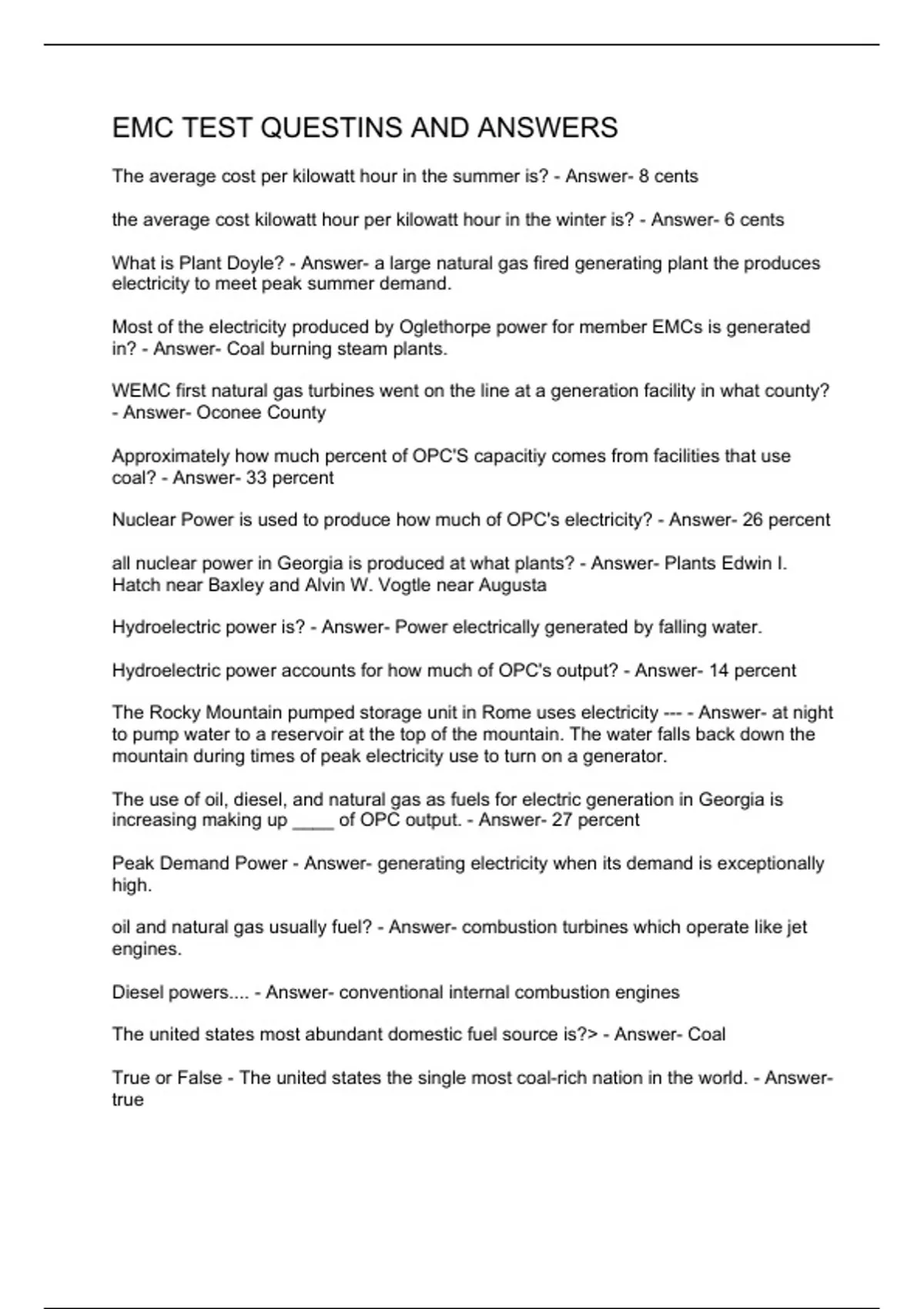 EMC TEST QUESTINS AND ANSWERS

The average cost per kilowatt hour in the summer is? - Answer- 8 cents

the average cost kilowatt hour per kilowatt hour in the winter is? - Answer- 6 cents

What is Plant Doyle? - Answer- a large natural gas fired generating plant the produces electricity to meet peak summer demand.

Most of the electricity produced by Oglethorpe power for member EMCs is generated in? - Answer- Coal burning steam plants.

WEMC first natural gas turbines went on the line at a generation facility in what county? - Answer- Oconee County

Approximately how much percent of OPC'S capacitiy comes from facilities that use coal? - Answer- 33 percent

Nuclear Power is used to produce how much of OPC's electricity? - Answer- 26 percent

all nuclear power in Georgia is produced at what plants? - Answer- Plants Edwin I. Hatch near Baxley and Alvin W. Vogtle near Augusta

Hydroelectric power is? - Answer- Power electrically generated by falling water.

Hydroelectric power accounts for how much of OPC's output? - Answer- 14 percent

The Rocky Mountain pumped storage unit in Rome uses electricity --- - Answer- at night to pump water to a reservoir at the top of the mountain. The water falls back down the mountain during times of peak electricity use to turn on a generator.

The use of oil, diesel, and natural gas as fuels for electric generation in Georgia is increasing making up ____ of OPC output. - Answer- 27 percent

Peak Demand Power - Answer- generating electricity when its demand is exceptionally high.

oil and natural gas usually fuel? - Answer- combustion turbines which operate like jet engines.

Diesel powers.... - Answer- conventional internal combustion engines

The united states most abundant domestic fuel source is?> - Answer- Coal

True or False - The united states the single most coal-rich nation in the world. - Answer- true